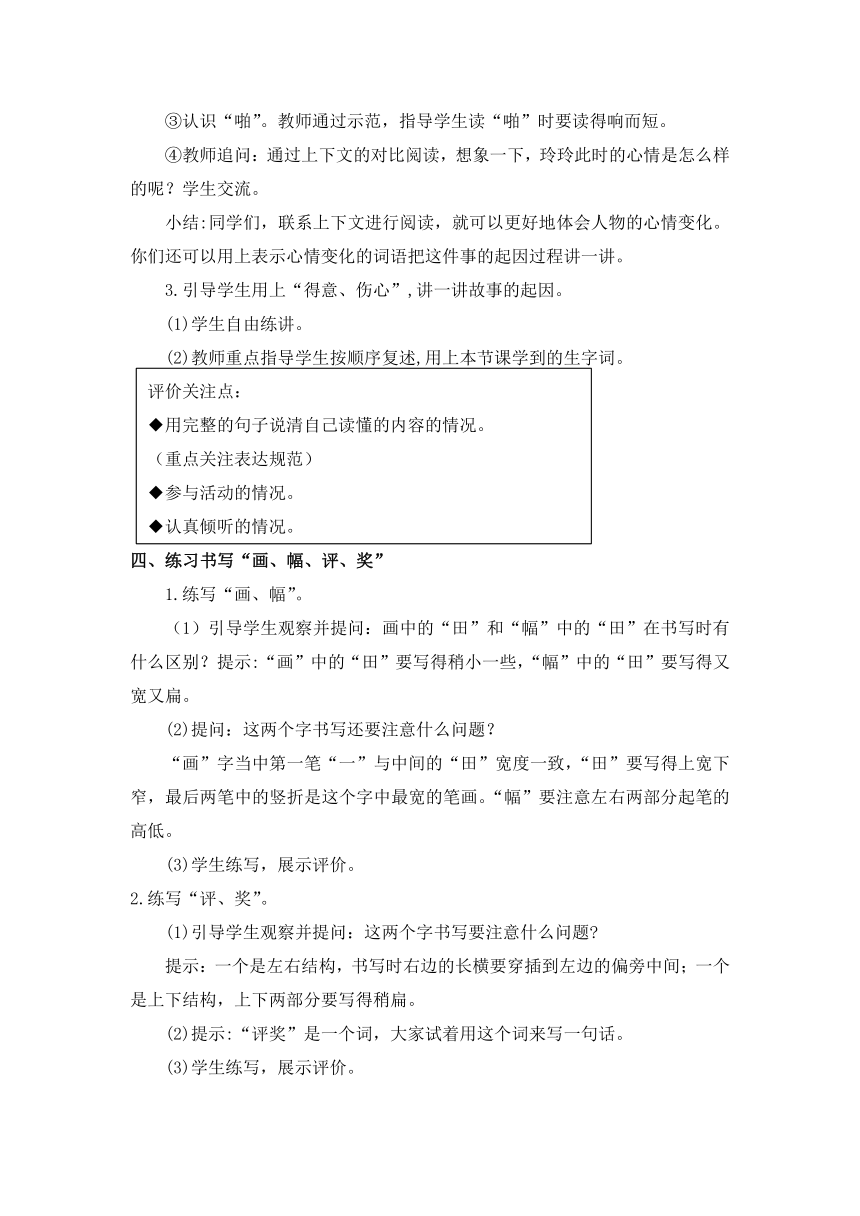 ③认识“啪”。教师通过示范，指导学生读“啪”时要读得响而短。

④教师追问：通过上下文的对比阅读，想象一下，玲玲此时的心情是怎么样的呢？学生交流。

小结：同学们，联系上下文进行阅读，就可以更好地体会人物的心情变化。你们还可以用上表示心情变化的词语把这件事的起因过程讲一讲。

3.引导学生用上“得意、伤心”,讲一讲故事的起因。

(1)学生自由练讲。

(2)教师重点指导学生按顺序复述,用上本节课学到的生字词。

评价关注点：

◆用完整的句子说清自己读懂的内容的情况。

（重点关注表达规范）

◆参与活动的情况。

◆认真倾听的情况。

四、练习书写“画、幅、评、奖”

1.练写“画、幅”。

（1）引导学生观察并提问：画中的“田”和“幅”中的“田”在书写时有什么区别？提示:“画”中的“田”要写得稍小一些，“幅”中的“田”要写得又宽又扁。

(2)提问：这两个字书写还要注意什么问题？

“画”字当中第一笔“一”与中间的“田”宽度一致，“田”要写得上宽下窄，最后两笔中的竖折是这个字中最宽的笔画。“幅”要注意左右两部分起笔的高低。

(3)学生练写，展示评价。

2.练写“评、奖”。

(1)引导学生观察并提问：这两个字书写要注意什么问题?

提示：一个是左右结构，书写时右边的长横要穿插到左边的偏旁中间；一个是上下结构，上下两部分要写得稍扁。

(2)提示:“评奖”是一个词，大家试着用这个词来写一句话。

(3)学生练写，展示评价。